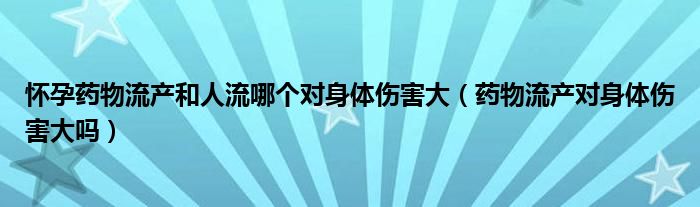 怀孕药物流产和人流哪个对身体伤害大（药物流产对身体伤害大吗）